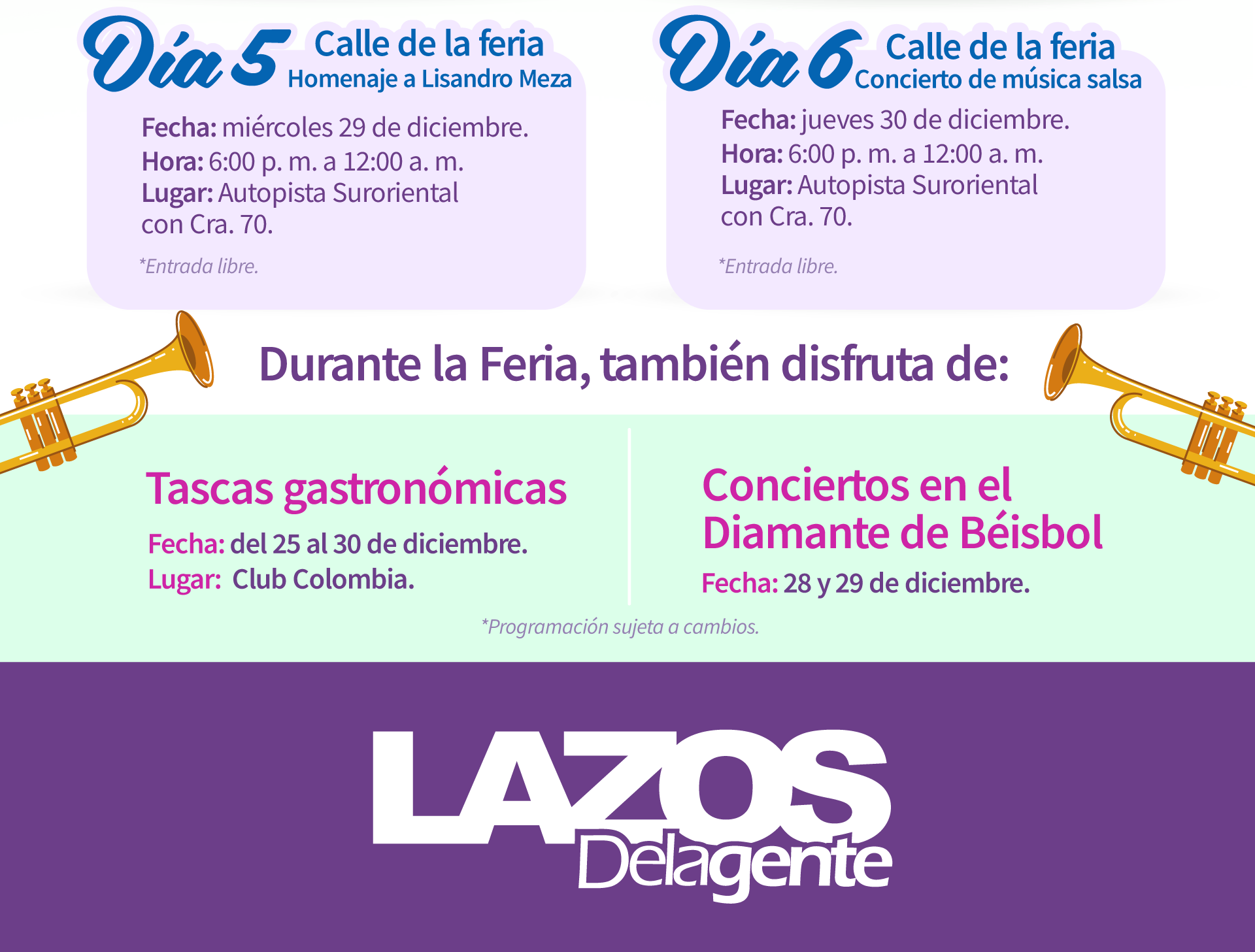 Día 5 Calle de la feria
Homenaje a Lisandro Meza

Fecha: miércoles 29 de diciembre.
Hora: 6:00 p. m. a 12:00 a. m.
Lugar: Autopista Suroriental con Cra. 70.

*Entrada libre.

Día 6 Calle de la feria
Concierto de música salsa

Fecha: jueves 30 de diciembre.
Hora: 6:00 p. m. a 12:00 a. m.
Lugar: Autopista Suroriental con Cra. 70.

*Entrada libre.

Durante la Feria, también disfruta de:

Tascas gastronómicas

Fecha: del 25 al 30 de diciembre.
Lugar: Club Colombia.

Conciertos en el Diamante de Béisbol

Fecha: 28 y 29 de diciembre.

*Programación sujeta a cambios.

LAZOS
Delagente